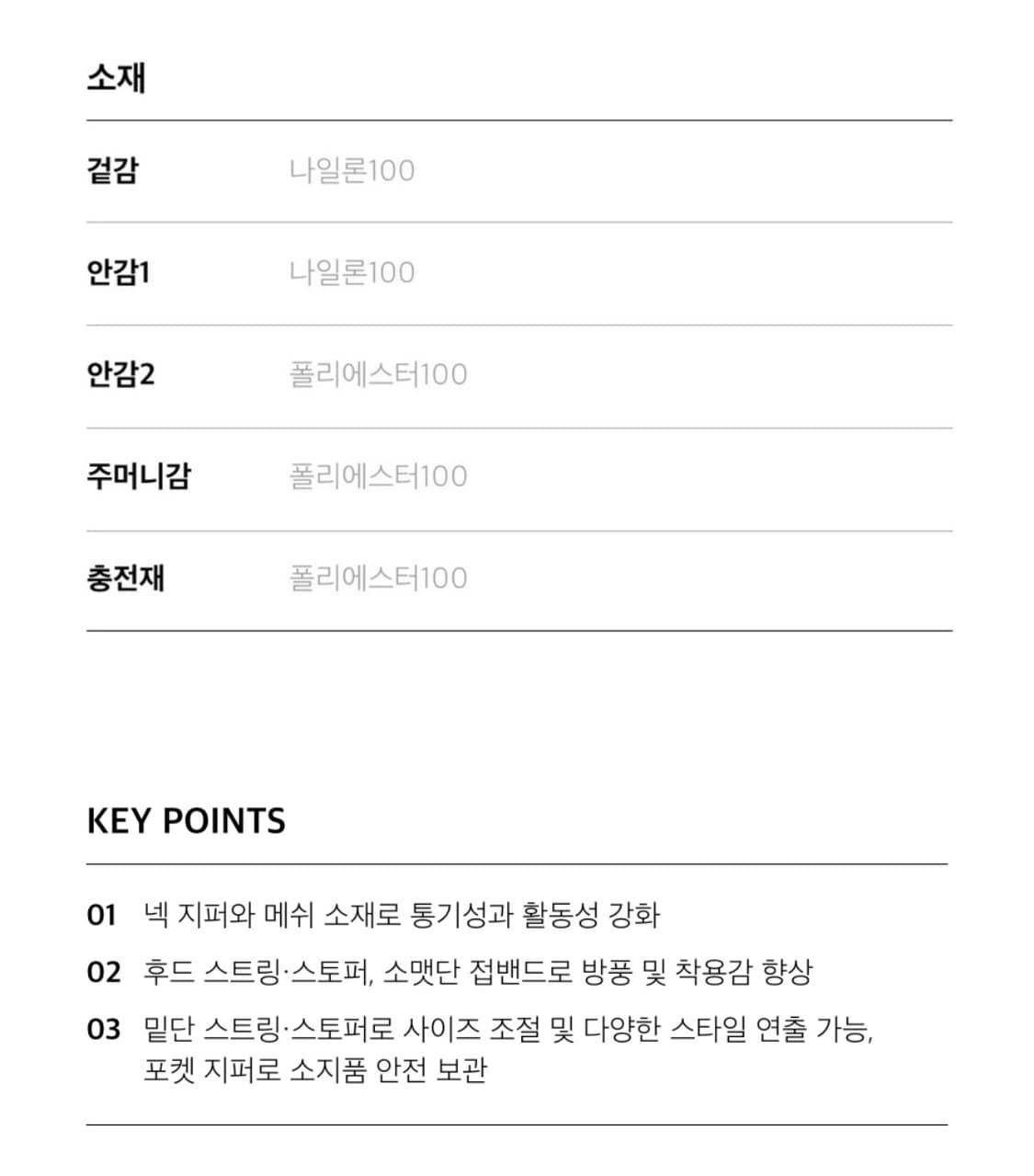 소재

| 겉감 | 나일론100 |
|---|---|
| 안감1 | 나일론100 |
| 안감2 | 폴리에스터100 |
| 주머니감 | 폴리에스터100 |
| 충전재 | 폴리에스터100 |

KEY POINTS

01 넥 지퍼와 메쉬 소재로 통기성과 활동성 강화

02 후드 스트링·스토퍼, 소맷단 접밴드로 방풍 및 착용감 향상

03 밑단 스트링·스토퍼로 사이즈 조절 및 다양한 스타일 연출 가능, 포켓 지퍼로 소지품 안전 보관